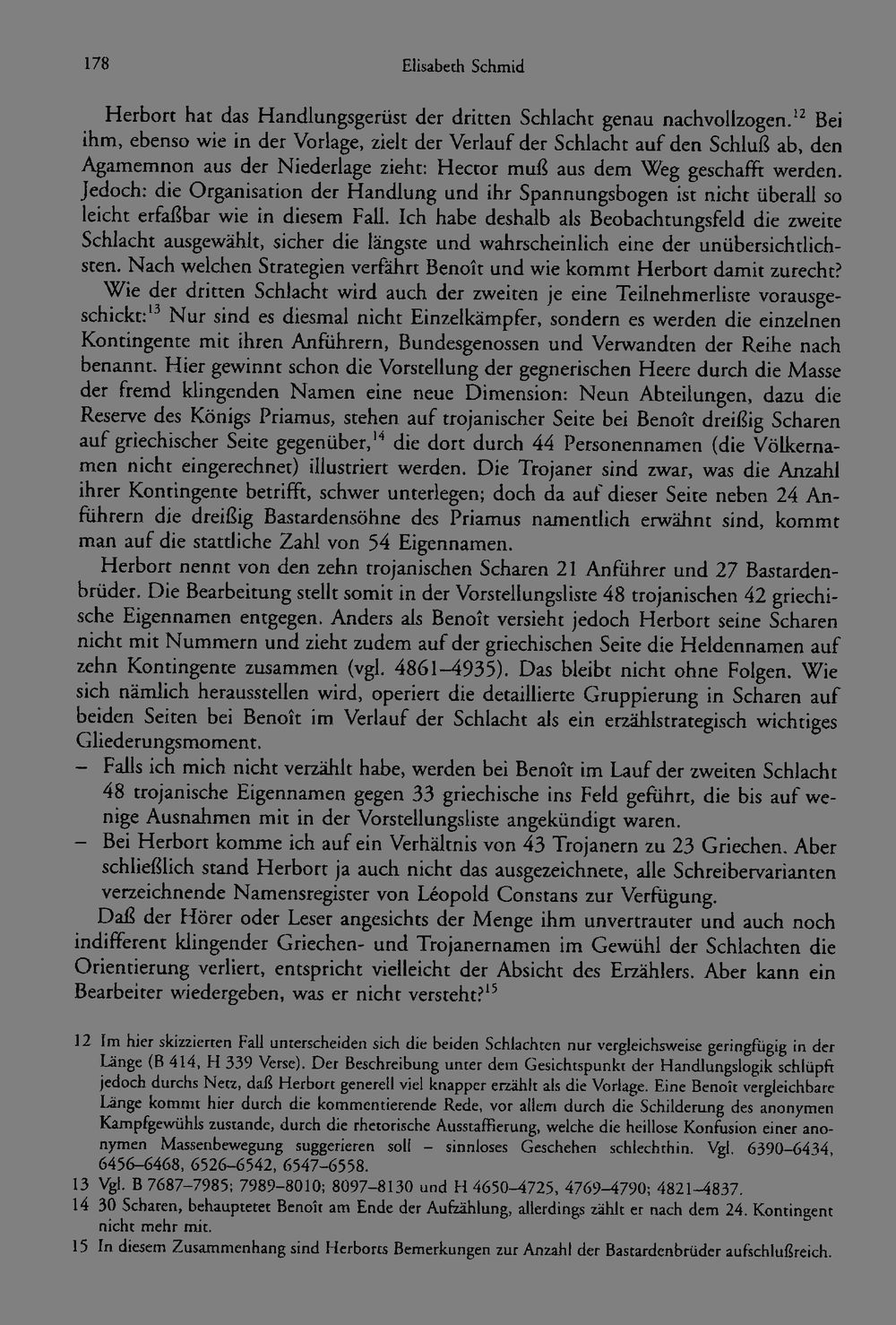 178 Elisabeth Schmid

Herbort hat das Handlungsgerüst der dritten Schlacht genau nachvollzogen.$^{12}$ Bei ihm, ebenso wie in der Vorlage, zielt der Verlauf der Schlacht auf den Schluß ab, den Agamemnon aus der Niederlage zieht: Hector muß aus dem Weg geschafft werden. Jedoch: die Organisation der Handlung und ihr Spannungsbogen ist nicht überall so leicht erfaßbar wie in diesem Fall. Ich habe deshalb als Beobachtungsfeld die zweite Schlacht ausgewählt, sicher die längste und wahrscheinlich eine der unübersichtlichsten. Nach welchen Strategien verfährt Benoît und wie kommt Herbort damit zurecht?

Wie der dritten Schlacht wird auch der zweiten je eine Teilnehmerliste vorausgeschickt:$^{13}$ Nur sind es diesmal nicht Einzelkämpfer, sondern es werden die einzelnen Kontingente mit ihren Anführern, Bundesgenossen und Verwandten der Reihe nach benannt. Hier gewinnt schon die Vorstellung der gegnerischen Heere durch die Masse der fremd klingenden Namen eine neue Dimension: Neun Abteilungen, dazu die Reserve des Königs Priamus, stehen auf trojanischer Seite bei Benoît dreißig Scharen auf griechischer Seite gegenüber,$^{14}$ die dort durch 44 Personennamen (die Völkernamen nicht eingerechnet) illustriert werden. Die Trojaner sind zwar, was die Anzahl ihrer Kontingente betrifft, schwer unterlegen; doch da auf dieser Seite neben 24 Anführern die dreißig Bastardensöhne des Priamus namentlich erwähnt sind, kommt man auf die stattliche Zahl von 54 Eigennamen.

Herbort nennt von den zehn trojanischen Scharen 21 Anführer und 27 Bastardenbrüder. Die Bearbeitung stellt somit in der Vorstellungsliste 48 trojanischen 42 griechische Eigennamen entgegen. Anders als Benoît versieht jedoch Herbort seine Scharen nicht mit Nummern und zieht zudem auf der griechischen Seite die Heldennamen auf zehn Kontingente zusammen (vgl. 4861–4935). Das bleibt nicht ohne Folgen. Wie sich nämlich herausstellen wird, operiert die detaillierte Gruppierung in Scharen auf beiden Seiten bei Benoît im Verlauf der Schlacht als ein erzählstrategisch wichtiges Gliederungsmoment.

- Falls ich mich nicht verzählt habe, werden bei Benoît im Lauf der zweiten Schlacht 48 trojanische Eigennamen gegen 33 griechische ins Feld geführt, die bis auf wenige Ausnahmen mit in der Vorstellungsliste angekündigt waren.
- Bei Herbort komme ich auf ein Verhältnis von 43 Trojanern zu 23 Griechen. Aber schließlich stand Herbort ja auch nicht das ausgezeichnete, alle Schreibervarianten verzeichnende Namensregister von Léopold Constans zur Verfügung.

Daß der Hörer oder Leser angesichts der Menge ihm unvertrauter und auch noch indifferent klingender Griechen- und Trojanernamen im Gewühl der Schlachten die Orientierung verliert, entspricht vielleicht der Absicht des Erzählers. Aber kann ein Bearbeiter wiedergeben, was er nicht versteht?$^{15}$

12 Im hier skizzierten Fall unterscheiden sich die beiden Schlachten nur vergleichsweise geringfügig in der Länge (B 414, H 339 Verse). Der Beschreibung unter dem Gesichtspunkt der Handlungslogik schlüpft jedoch durchs Netz, daß Herbort generell viel knapper erzählt als die Vorlage. Eine Benoît vergleichbare Länge kommt hier durch die kommentierende Rede, vor allem durch die Schilderung des anonymen Kampfgewühls zustande, durch die rhetorische Ausstaffierung, welche die heillose Konfusion einer anonymen Massenbewegung suggerieren soll – sinnloses Geschehen schlechthin. Vgl. 6390–6434, 6456–6468, 6526–6542, 6547–6558.

13 Vgl. B 7687–7985; 7989–8010; 8097–8130 und H 4650–4725, 4769–4790; 4821–4837.

14 30 Scharen, behauptetet Benoît am Ende der Aufzählung, allerdings zählt er nach dem 24. Kontingent nicht mehr mit.

15 In diesem Zusammenhang sind Herborts Bemerkungen zur Anzahl der Bastardenbrüder aufschlußreich.